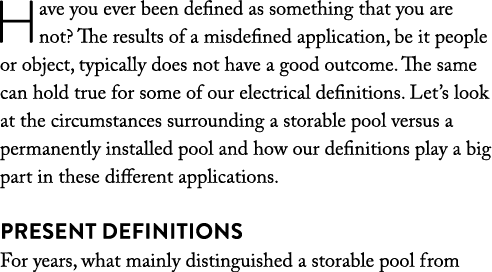 Have you ever been defined as something that you are not? The results of a misdefined application, be it people or object, typically does not have a good outcome. The same can hold true for some of our electrical definitions. Let's look at the circumstances surrounding a storable pool versus a permanently installed pool and how our definitions play a big part in these different applications.

PRESENT DEFINITIONS

For years, what mainly distinguished a storable pool from